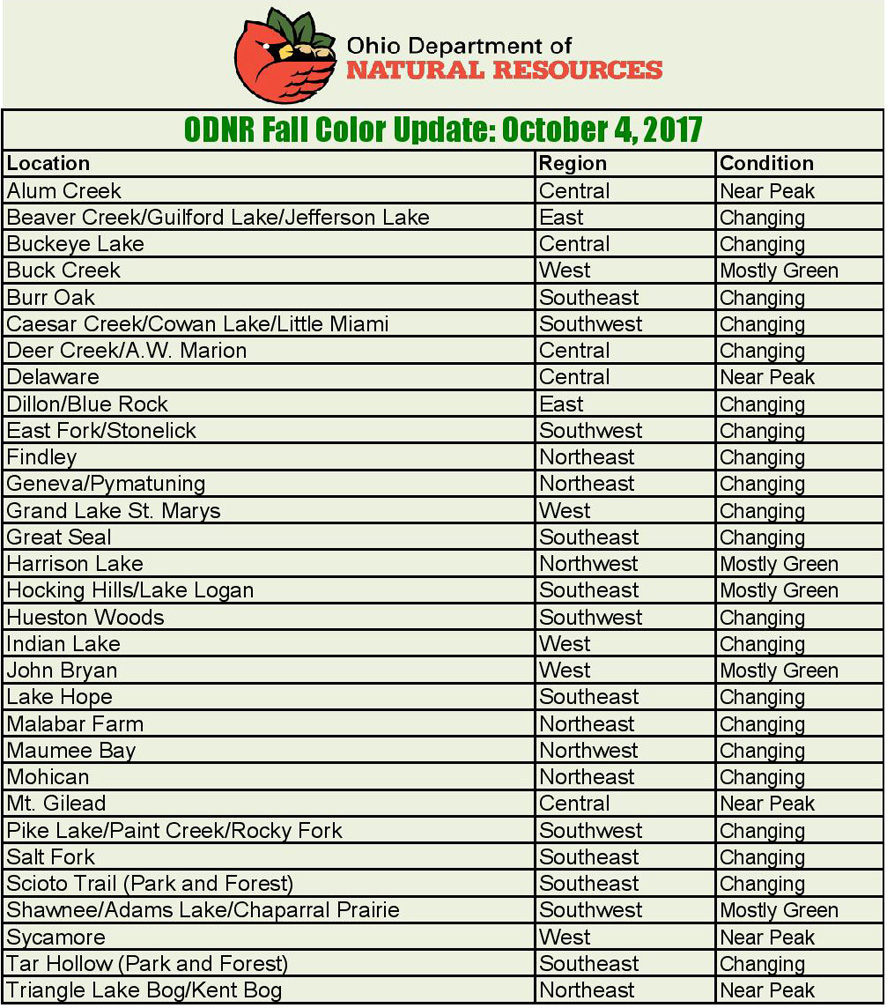 Ohio Department of
NATURAL RESOURCES

ODNR Fall Color Update: October 4, 2017

| Location | Region | Condition |
|---|---|---|
| Alum Creek | Central | Near Peak |
| Beaver Creek/Guilford Lake/Jefferson Lake | East | Changing |
| Buckeye Lake | Central | Changing |
| Buck Creek | West | Mostly Green |
| Burr Oak | Southeast | Changing |
| Caesar Creek/Cowan Lake/Little Miami | Southwest | Changing |
| Deer Creek/A.W. Marion | Central | Changing |
| Delaware | Central | Near Peak |
| Dillon/Blue Rock | East | Changing |
| East Fork/Stonelick | Southwest | Changing |
| Findley | Northeast | Changing |
| Geneva/Pymatuning | Northeast | Changing |
| Grand Lake St. Marys | West | Changing |
| Great Seal | Southeast | Changing |
| Harrison Lake | Northwest | Mostly Green |
| Hocking Hills/Lake Logan | Southeast | Mostly Green |
| Hueston Woods | Southwest | Changing |
| Indian Lake | West | Changing |
| John Bryan | West | Mostly Green |
| Lake Hope | Southeast | Changing |
| Malabar Farm | Northeast | Changing |
| Maumee Bay | Northwest | Changing |
| Mohican | Northeast | Changing |
| Mt. Gilead | Central | Near Peak |
| Pike Lake/Paint Creek/Rocky Fork | Southwest | Changing |
| Salt Fork | Southeast | Changing |
| Scioto Trail (Park and Forest) | Southeast | Changing |
| Shawnee/Adams Lake/Chaparral Prairie | Southwest | Mostly Green |
| Sycamore | West | Near Peak |
| Tar Hollow (Park and Forest) | Southeast | Changing |
| Triangle Lake Bog/Kent Bog | Northeast | Near Peak |